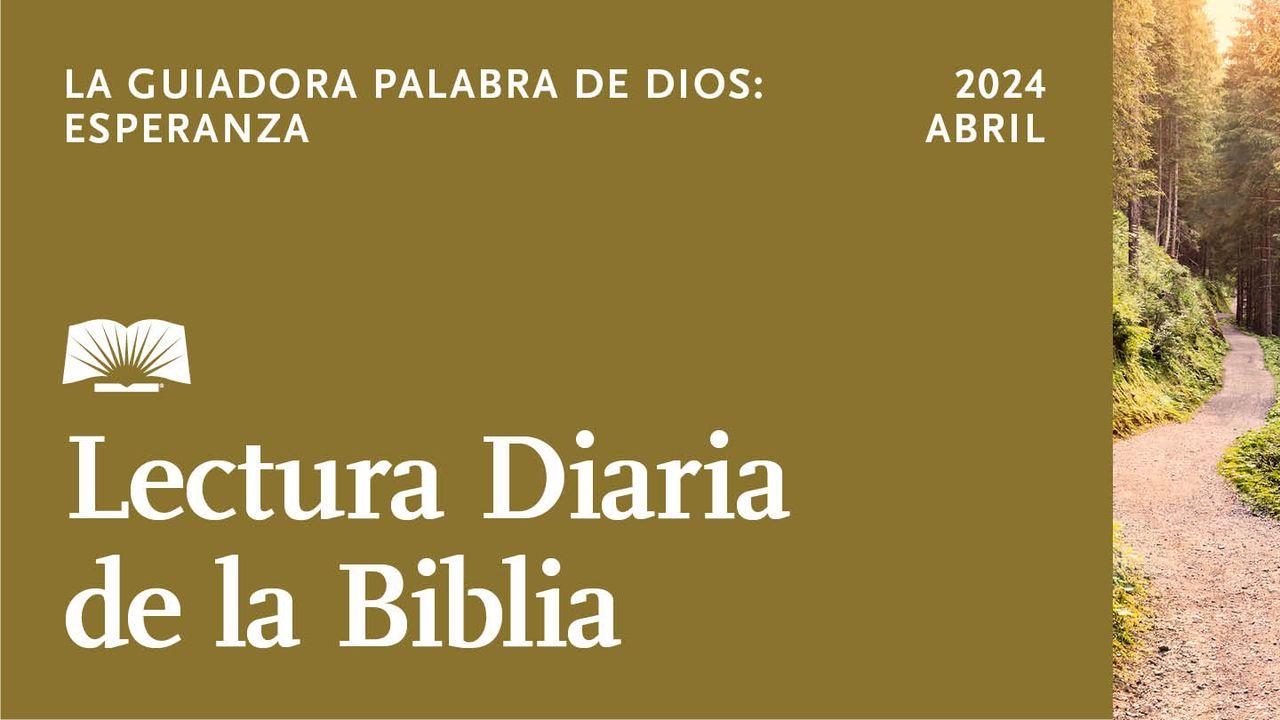 LA GUIADORA PALABRA DE DIOS: ESPERANZA

2024
ABRIL

Lectura Diaria de la Biblia